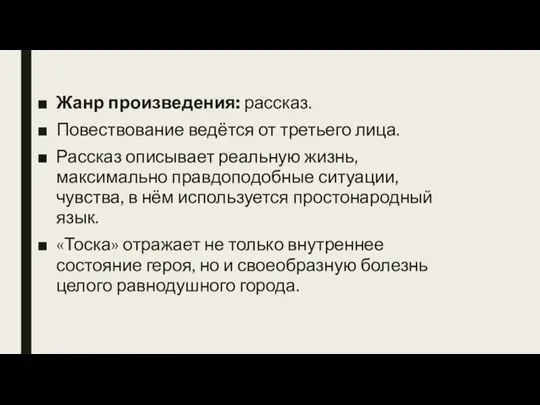 ■ Жанр произведения: рассказ.

■ Повествование ведётся от третьего лица.

■ Рассказ описывает реальную жизнь, максимально правдоподобные ситуации, чувства, в нём используется простонародный язык.

■ «Тоска» отражает не только внутреннее состояние героя, но и своеобразную болезнь целого равнодушного города.